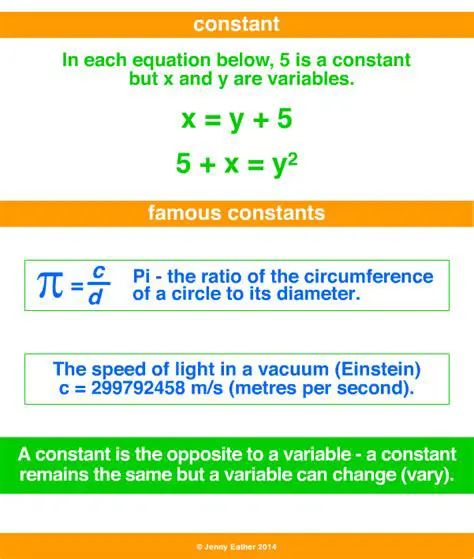 constant

In each equation below, 5 is a constant but x and y are variables.

$x = y + 5$

$5 + x = y^2$

famous constants

$\pi = \frac{c}{d}$ Pi - the ratio of the circumference of a circle to its diameter.

The speed of light in a vacuum (Einstein) c = 299792458 m/s (metres per second).

A constant is the opposite to a variable - a constant remains the same but a variable can change (vary).

© Jenny Eather 2014